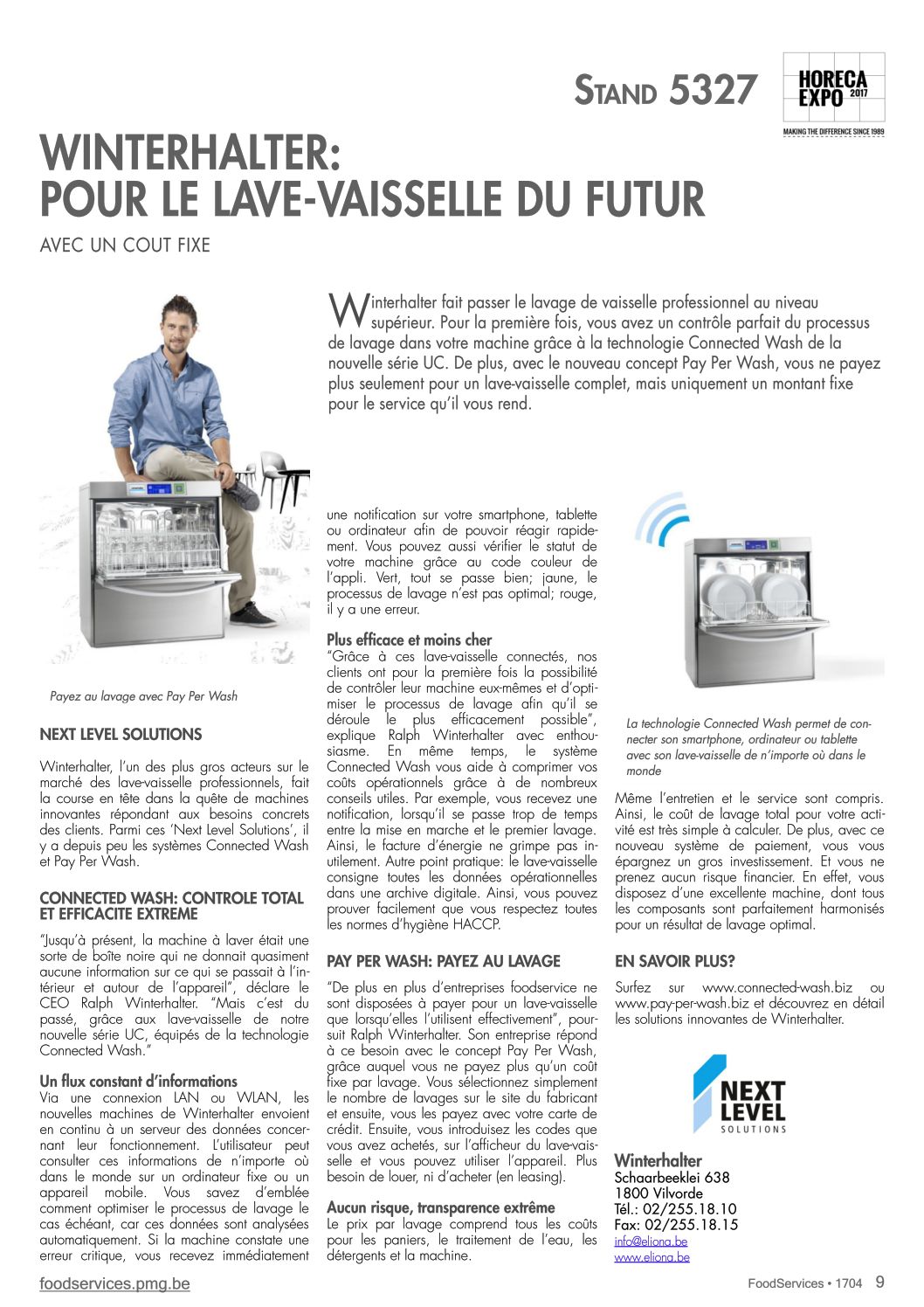 STAND 5327

HORECA EXPO 2017
MAKING THE DIFFERENCE SINCE 1989

WINTERHALTER:
POUR LE LAVE-VAISSELLE DU FUTUR

AVEC UN COUT FIXE

Winterhalter fait passer le lavage de vaisselle professionnel au niveau supérieur. Pour la première fois, vous avez un contrôle parfait du processus de lavage dans votre machine grâce à la technologie Connected Wash de la nouvelle série UC. De plus, avec le nouveau concept Pay Per Wash, vous ne payez plus seulement pour un lave-vaisselle complet, mais uniquement un montant fixe pour le service qu'il vous rend.

Payez au lavage avec Pay Per Wash

NEXT LEVEL SOLUTIONS

Winterhalter, l'un des plus gros acteurs sur le marché des lave-vaisselle professionnels, fait la course en tête dans la quête de machines innovantes répondant aux besoins concrets des clients. Parmi ces 'Next Level Solutions', il y a depuis peu les systèmes Connected Wash et Pay Per Wash.

CONNECTED WASH: CONTROLE TOTAL ET EFFICACITE EXTREME

"Jusqu'à présent, la machine à laver était une sorte de boîte noire qui ne donnait quasiment aucune information sur ce qui se passait à l'intérieur et autour de l'appareil", déclare le CEO Ralph Winterhalter. "Mais c'est du passé, grâce aux lave-vaisselle de notre nouvelle série UC, équipés de la technologie Connected Wash."

Un flux constant d'informations
Via une connexion LAN ou WLAN, les nouvelles machines de Winterhalter envoient en continu à un serveur des données concernant leur fonctionnement. L'utilisateur peut consulter ces informations de n'importe où dans le monde sur un ordinateur fixe ou un appareil mobile. Vous savez d'emblée comment optimiser le processus de lavage le cas échéant, car ces données sont analysées automatiquement. Si la machine constate une erreur critique, vous recevez immédiatement une notification sur votre smartphone, tablette ou ordinateur afin de pouvoir réagir rapidement. Vous pouvez aussi vérifier le statut de votre machine grâce au code couleur de l'appli. Vert, tout se passe bien; jaune, le processus de lavage n'est pas optimal; rouge, il y a une erreur.

Plus efficace et moins cher
"Grâce à ces lave-vaisselle connectés, nos clients ont pour la première fois la possibilité de contrôler leur machine eux-mêmes et d'optimiser le processus de lavage afin qu'il se déroule le plus efficacement possible", explique Ralph Winterhalter avec enthousiasme. En même temps, le système Connected Wash vous aide à comprimer vos coûts opérationnels grâce à de nombreux conseils utiles. Par exemple, vous recevez une notification, lorsqu'il se passe trop de temps entre la mise en marche et le premier lavage. Ainsi, le facture d'énergie ne grimpe pas inutilement. Autre point pratique: le lave-vaisselle consigne toutes les données opérationnelles dans une archive digitale. Ainsi, vous pouvez prouver facilement que vous respectez toutes les normes d'hygiène HACCP.

PAY PER WASH: PAYEZ AU LAVAGE

"De plus en plus d'entreprises foodservice ne sont disposées à payer pour un lave-vaisselle que lorsqu'elles l'utilisent effectivement", poursuit Ralph Winterhalter. Son entreprise répond à ce besoin avec le concept Pay Per Wash, grâce auquel vous ne payez plus qu'un coût fixe par lavage. Vous sélectionnez simplement le nombre de lavages sur le site du fabricant et ensuite, vous les payez avec votre carte de crédit. Ensuite, vous introduisez les codes que vous avez achetés, sur l'afficheur du lave-vaisselle et vous pouvez utiliser l'appareil. Plus besoin de louer, ni d'acheter (en leasing).

Aucun risque, transparence extrême
Le prix par lavage comprend tous les coûts pour les paniers, le traitement de l'eau, les détergents et la machine.

La technologie Connected Wash permet de connecter son smartphone, ordinateur ou tablette avec son lave-vaisselle de n'importe où dans le monde

Même l'entretien et le service sont compris. Ainsi, le coût de lavage total pour votre activité est très simple à calculer. De plus, avec ce nouveau système de paiement, vous vous épargnez un gros investissement. Et vous ne prenez aucun risque financier. En effet, vous disposez d'une excellente machine, dont tous les composants sont parfaitement harmonisés pour un résultat de lavage optimal.

EN SAVOIR PLUS?

Surfez sur www.connected-wash.biz ou www.pay-per-wash.biz et découvrez en détail les solutions innovantes de Winterhalter.

NEXT LEVEL SOLUTIONS

Winterhalter
Schaarbeeklei 638
1800 Vilvorde
Tél.: 02/255.18.10
Fax: 02/255.18.15
info@eliona.be
www.eliona.be

foodservices.pmg.be

FoodServices • 1704 9